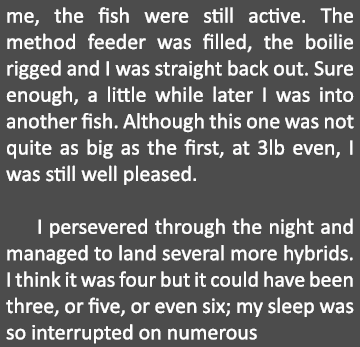 me, the fish were still active. The method feeder was filled, the boilie rigged and I was straight back out. Sure enough, a little while later I was into another fish. Although this one was not quite as big as the first, at 3lb even, I was still well pleased.

I persevered through the night and managed to land several more hybrids. I think it was four but it could have been three, or five, or even six; my sleep was so interrupted on numerous